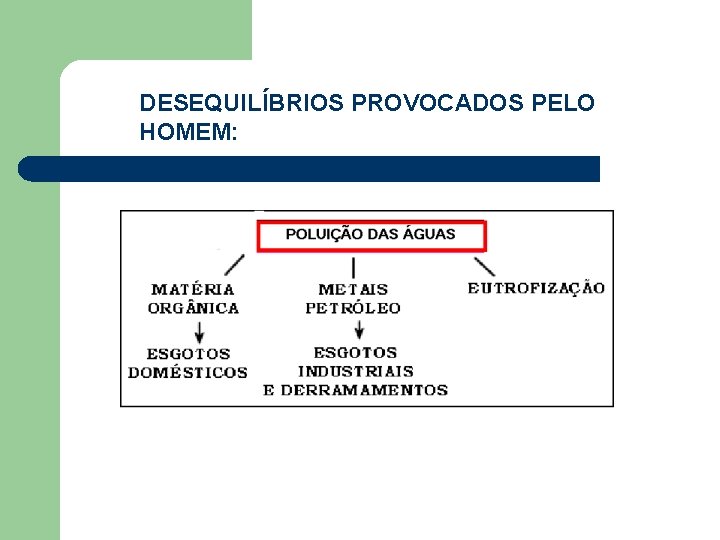 DESEQUILÍBRIOS PROVOCADOS PELO HOMEM:

POLUIÇÃO DAS ÁGUAS

MATÉRIA ORGÂNICA

ESGOTOS DOMÉSTICOS

METAIS PETRÓLEO

ESGOTOS INDUSTRIAIS E DERRAMAMENTOS

EUTROFIZAÇÃO